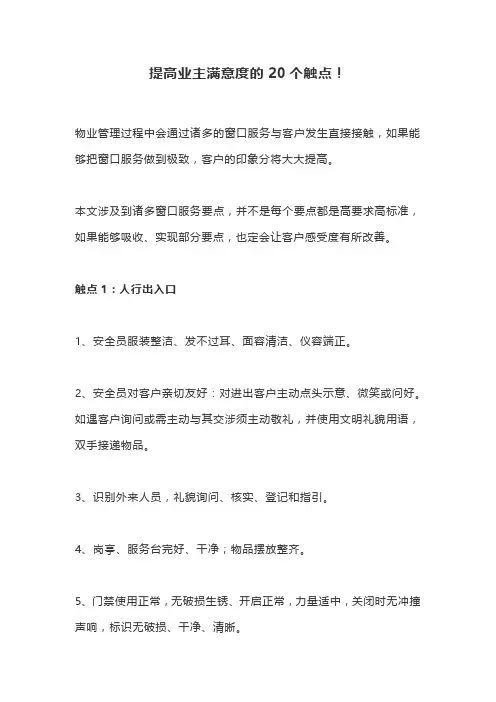 提高业主满意度的 20 个触点！

物业管理过程中会通过诸多的窗口服务与客户发生直接接触，如果能够把窗口服务做到极致，客户的印象分将大大提高。

本文涉及到诸多窗口服务要点，并不是每个要点都是高要求高标准，如果能够吸收、实现部分要点，也定会让客户感受度有所改善。

触点 1：人行出入口

1、安全员服装整洁、发不过耳、面容清洁、仪容端正。

2、安全员对客户亲切友好：对进出客户主动点头示意、微笑或问好。如遇客户询问或需主动与其交涉须主动敬礼，并使用文明礼貌用语，双手接递物品。

3、识别外来人员，礼貌询问、核实、登记和指引。

4、岗亭、服务台完好、干净；物品摆放整齐。

5、门禁使用正常，无破损生锈、开启正常，力量适中，关闭时无冲撞声响，标识无破损、干净、清晰。